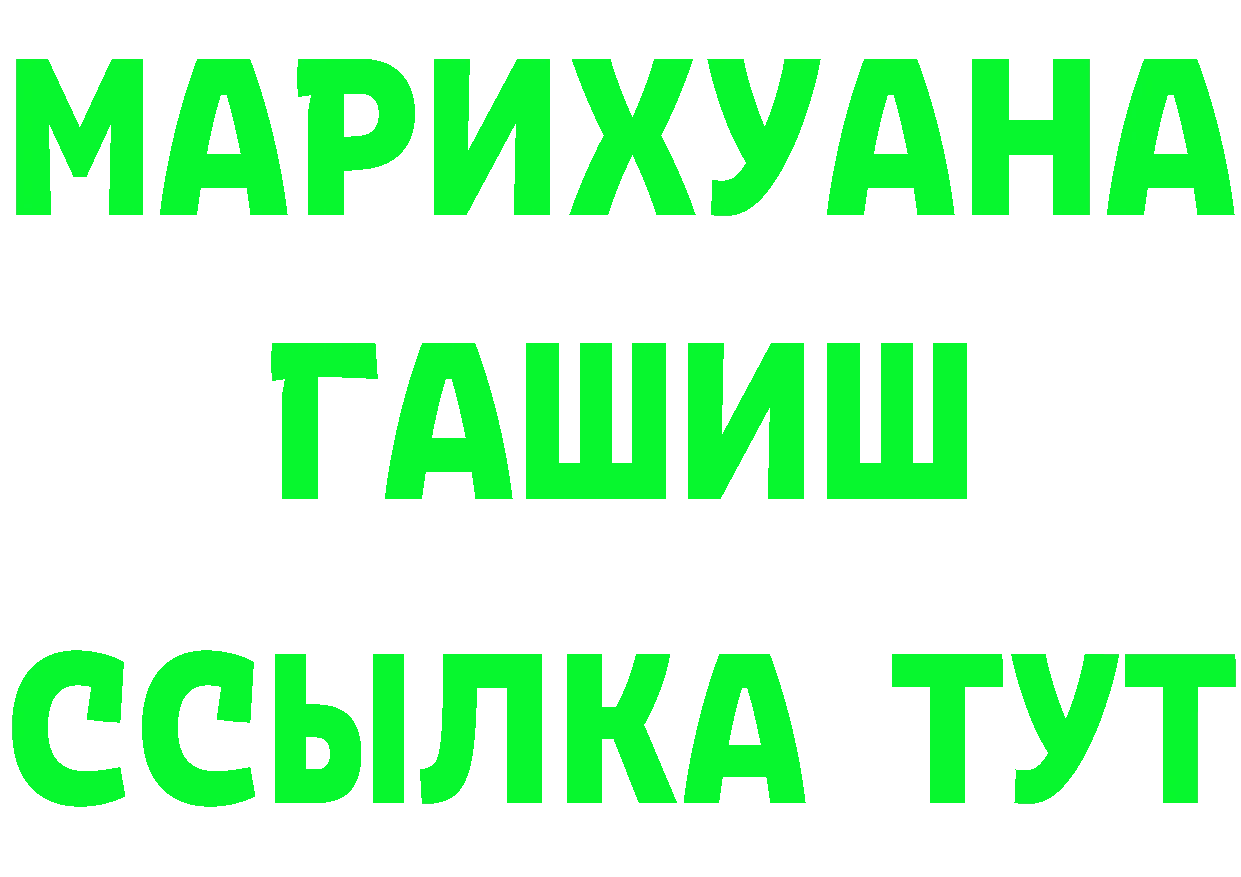 МАРИХУАНА
ГАШИШ
ССЫЛКА ТУТ